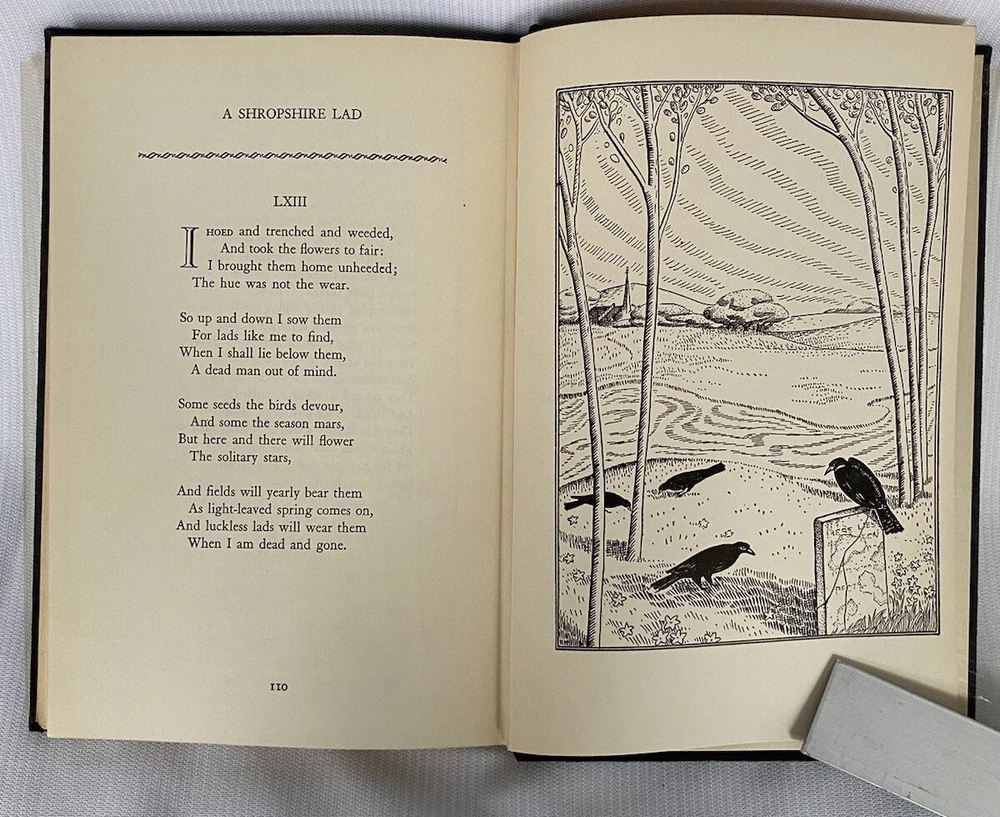 A SHROPSHIRE LAD

LXIII

I HOED and trenched and weeded,
And took the flowers to fair:
I brought them home unheeded;
The hue was not the wear.

So up and down I sow them
For lads like me to find,
When I shall lie below them,
A dead man out of mind.

Some seeds the birds devour,
And some the season mars,
But here and there will flower
The solitary stars,

And fields will yearly bear them
As light-leaved spring comes on,
And luckless lads will wear them
When I am dead and gone.

110